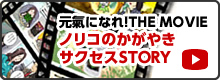 元氣になれ!THE MOVIE
ノリコのかがやき
サクセスSTORY